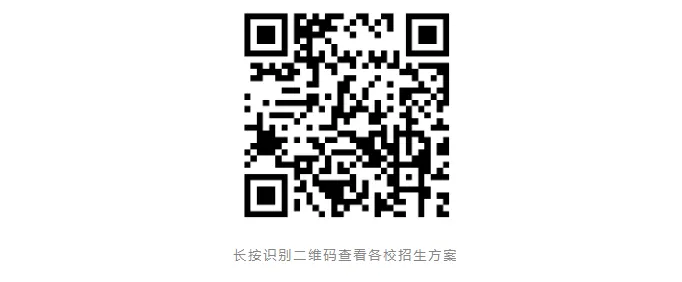 长按识别二维码查看各校招生方案